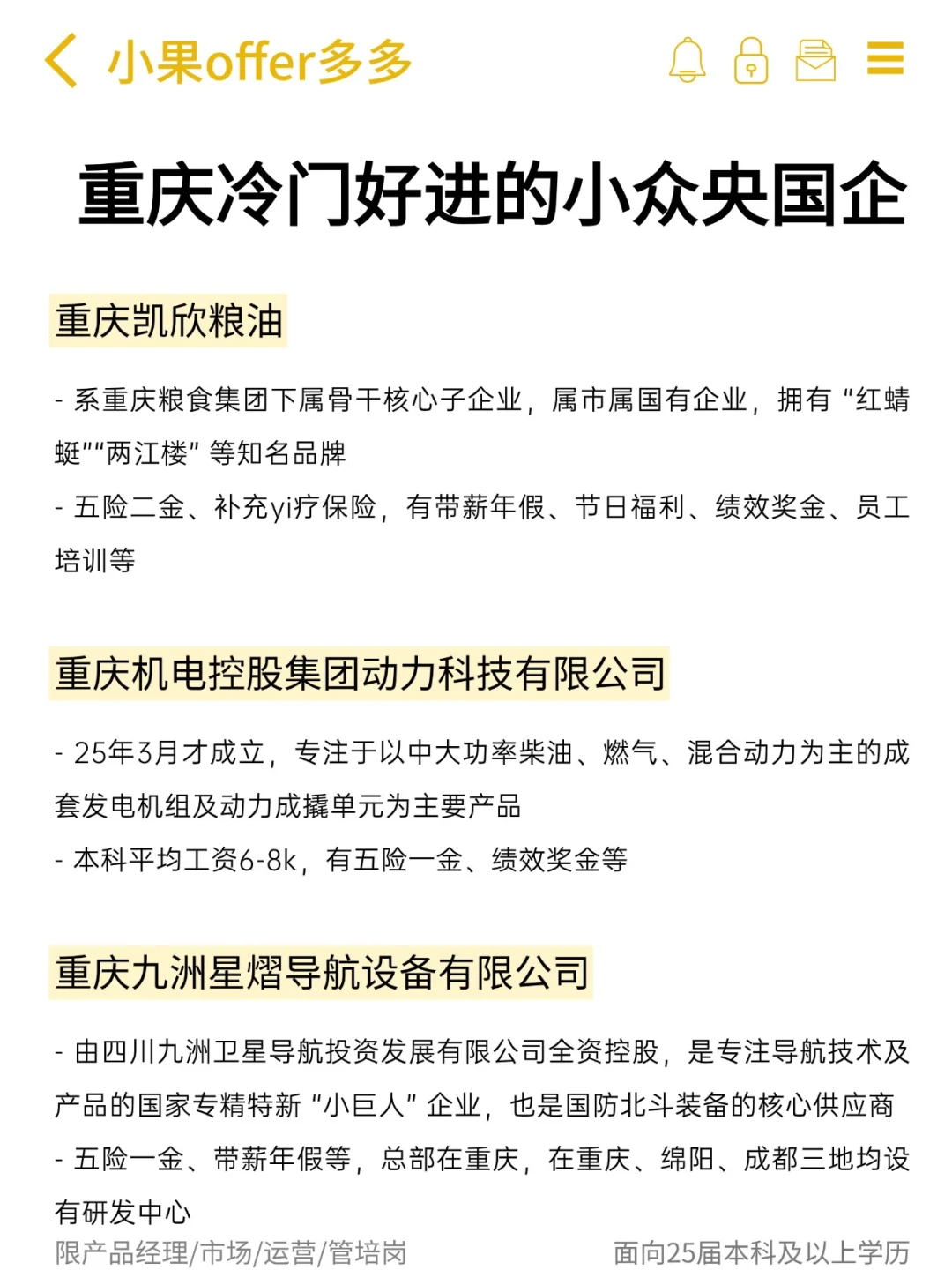 小果offer多多

重庆冷门好进的小众央国企

重庆凯欣粮油

- 系重庆粮食集团下属骨干核心子企业，属市属国有企业，拥有“红蜻蜓”“两江楼”等知名品牌
- 五险二金、补充yi疗保险，有带薪年假、节日福利、绩效奖金、员工培训等

重庆机电控股集团动力科技有限公司

- 25年3月才成立，专注于以中大功率柴油、燃气、混合动力为主的成套发电机组及动力成撬单元为主要产品
- 本科平均工资6-8k，有五险一金、绩效奖金等

重庆九洲星熠导航设备有限公司

- 由四川九洲卫星导航投资发展有限公司全资控股，是专注导航技术及产品的国家专精特新“小巨人”企业，也是国防北斗装备的核心供应商
- 五险一金、带薪年假等，总部在重庆，在重庆、绵阳、成都三地均设有研发中心
限产品经理/市场/运营/管培岗
面向25届本科及以上学历